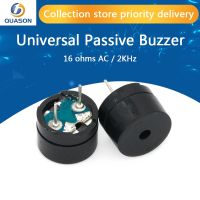 QUASON

Collection store priority delivery

Universal Passive Buzzer

16 ohms AC / 2KHz